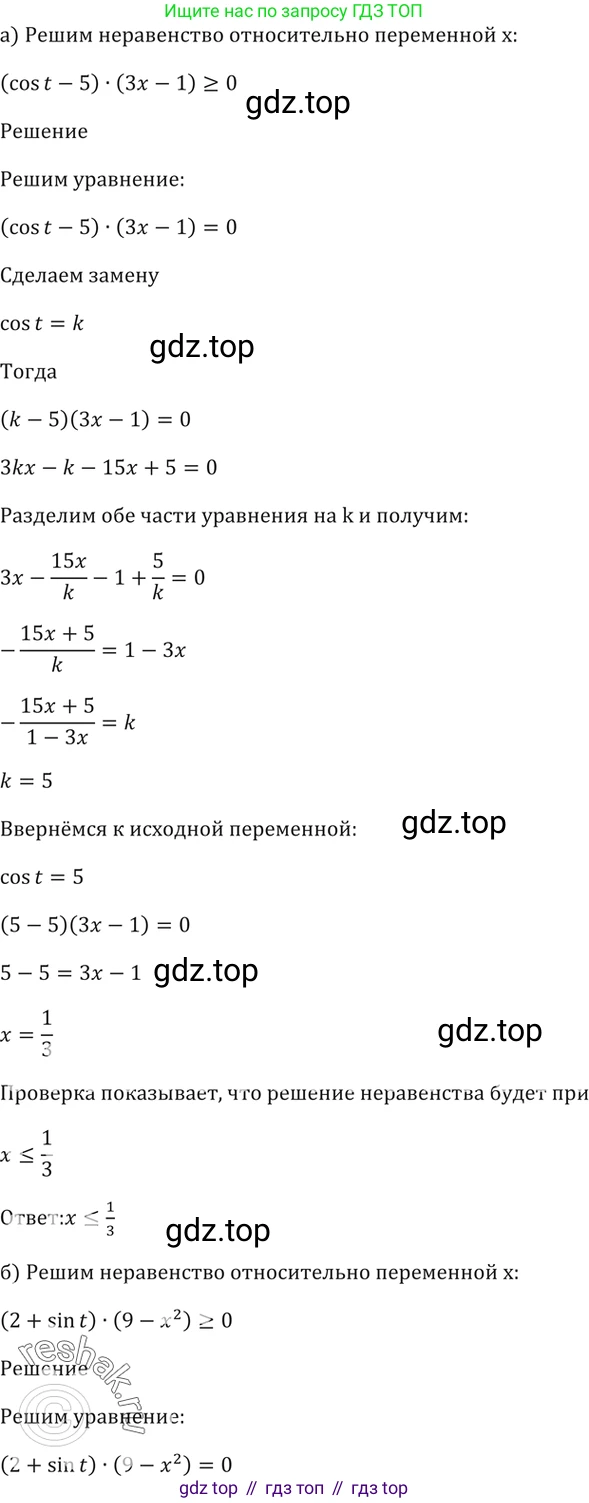 Ищите нас по запросу ГДЗ ТОП

а) Решим неравенство относительно переменной x:

$(\cos t - 5) \cdot (3x - 1) \geq 0$

gdz.top

Решение

Решим уравнение:

$(\cos t - 5) \cdot (3x - 1) = 0$

Сделаем замену

$\cos t = k$

gdz.top

Тогда

$(k - 5)(3x - 1) = 0$

$3kx - k - 15x + 5 = 0$

Разделим обе части уравнения на k и получим:

$3x - \frac{15x}{k} - 1 + \frac{5}{k} = 0$

$-\frac{15x + 5}{k} = 1 - 3x$

$-\frac{15x + 5}{1 - 3x} = k$

$k = 5$

Вернёмся к исходной переменной:

gdz.top

$\cos t = 5$

$(5 - 5)(3x - 1) = 0$

$5 - 5 = 3x - 1$

gdz.top

$x = \frac{1}{3}$

gdz.top

Проверка показывает, что решение неравенства будет при

$x \leq \frac{1}{3}$

Ответ:$x \leq \frac{1}{3}$

gdz.top

б) Решим неравенство относительно переменной x:

$(2 + \sin t) \cdot (9 - x^2) \geq 0$

Решение

reshak.ru

Решим уравнение:

$(2 + \sin t) \cdot (9 - x^2) = 0$

gdz top // гдз топ // гдз top